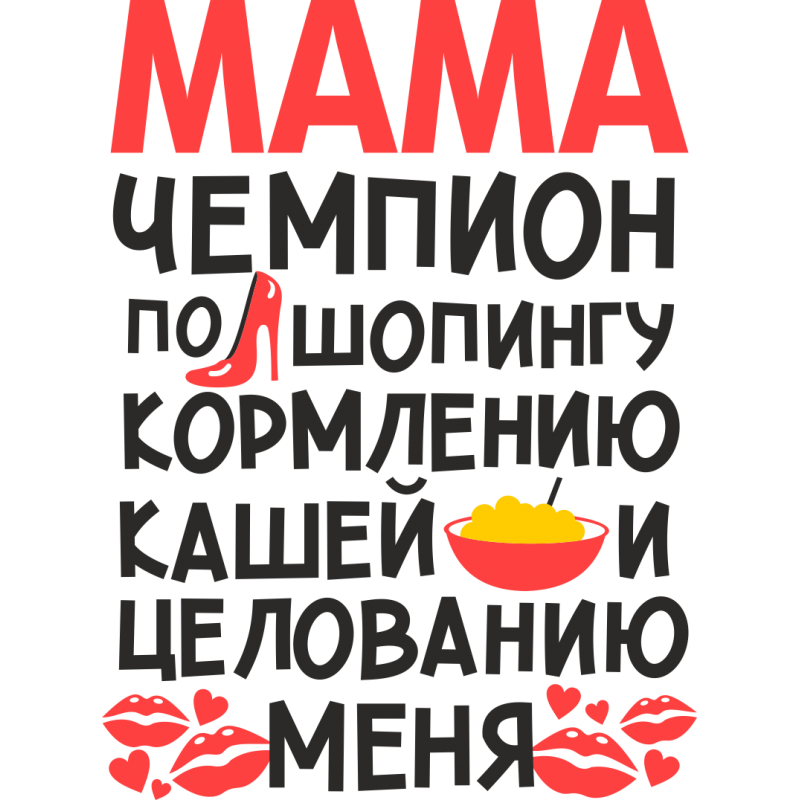 МАМА
ЧЕМПИОН
ПО ШОПИНГУ
КОРМЛЕНИЮ
КАШЕЙ И
ЦЕЛОВАНИЮ
МЕНЯ